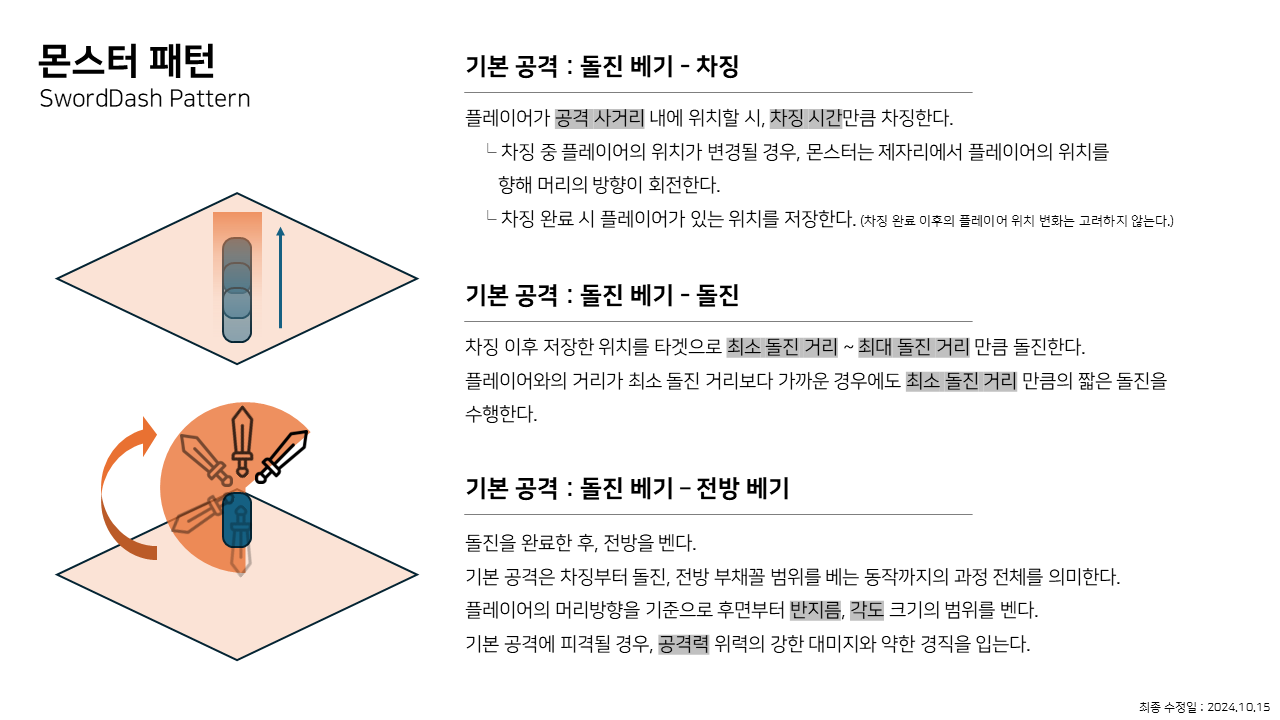 몬스터 패턴
SwordDash Pattern

기본 공격 : 돌진 베기 - 차징

플레이어가 공격 사거리 내에 위치할 시, 차징 시간만큼 차징한다.
└ 차징 중 플레이어의 위치가 변경될 경우, 몬스터는 제자리에서 플레이어의 위치를 향해 머리의 방향이 회전한다.
└ 차징 완료 시 플레이어가 있는 위치를 저장한다. (차징 완료 이후의 플레이어 위치 변화는 고려하지 않는다.)

기본 공격 : 돌진 베기 - 돌진

차징 이후 저장한 위치를 타겟으로 최소 돌진 거리 ~ 최대 돌진 거리 만큼 돌진한다.
플레이어와의 거리가 최소 돌진 거리보다 가까운 경우에도 최소 돌진 거리 만큼의 짧은 돌진을 수행한다.

기본 공격 : 돌진 베기 – 전방 베기

돌진을 완료한 후, 전방을 벤다.
기본 공격은 차징부터 돌진, 전방 부채꼴 범위를 베는 동작까지의 과정 전체를 의미한다.
플레이어의 머리방향을 기준으로 후면부터 반지름, 각도 크기의 범위를 벤다.
기본 공격에 피격될 경우, 공격력 위력의 강한 대미지와 약한 경직을 입는다.

최종 수정일 : 2024.10.15